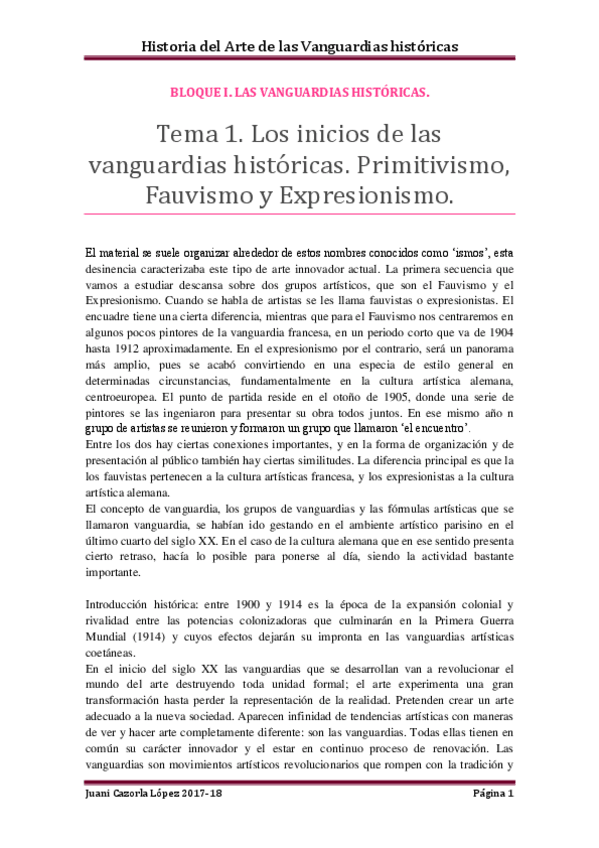 Historia del Arte de las Vanguardias históricas

BLOQUE I. LAS VANGUARDIAS HISTÓRICAS.

Tema 1. Los inicios de las vanguardias históricas. Primitivismo, Fauvismo y Expresionismo.

El material se suele organizar alrededor de estos nombres conocidos como 'ismos', esta desinencia caracterizaba este tipo de arte innovador actual. La primera secuencia que vamos a estudiar descansa sobre dos grupos artísticos, que son el Fauvismo y el Expresionismo. Cuando se habla de artistas se les llama fauvistas o expresionistas. El encuadre tiene una cierta diferencia, mientras que para el Fauvismo nos centraremos en algunos pocos pintores de la vanguardia francesa, en un periodo corto que va de 1904 hasta 1912 aproximadamente. En el expresionismo por el contrario, será un panorama más amplio, pues se acabó convirtiendo en una especia de estilo general en determinadas circunstancias, fundamentalmente en la cultura artística alemana, centroeuropea. El punto de partida reside en el otoño de 1905, donde una serie de pintores se las ingeniaron para presentar su obra todos juntos. En ese mismo año n grupo de artistas se reunieron y formaron un grupo que llamaron 'el encuentro'.
Entre los dos hay ciertas conexiones importantes, y en la forma de organización y de presentación al público también hay ciertas similitudes. La diferencia principal es que la los fauvistas pertenecen a la cultura artísticas francesa, y los expresionistas a la cultura artística alemana.
El concepto de vanguardia, los grupos de vanguardias y las fórmulas artísticas que se llamaron vanguardia, se habían ido gestando en el ambiente artístico parisino en el último cuarto del siglo XX. En el caso de la cultura alemana que en ese sentido presenta cierto retraso, hacía lo posible para ponerse al día, siendo la actividad bastante importante.

Introducción histórica: entre 1900 y 1914 es la época de la expansión colonial y rivalidad entre las potencias colonizadoras que culminarán en la Primera Guerra Mundial (1914) y cuyos efectos dejarán su impronta en las vanguardias artísticas coetáneas.
En el inicio del siglo XX las vanguardias que se desarrollan van a revolucionar el mundo del arte destruyendo toda unidad formal; el arte experimenta una gran transformación hasta perder la representación de la realidad. Pretenden crear un arte adecuado a la nueva sociedad. Aparecen infinidad de tendencias artísticas con maneras de ver y hacer arte completamente diferente: son las vanguardias. Todas ellas tienen en común su carácter innovador y el estar en continuo proceso de renovación. Las vanguardias son movimientos artísticos revolucionarios que rompen con la tradición y

Juani Cazorla López 2017-18

Página 1